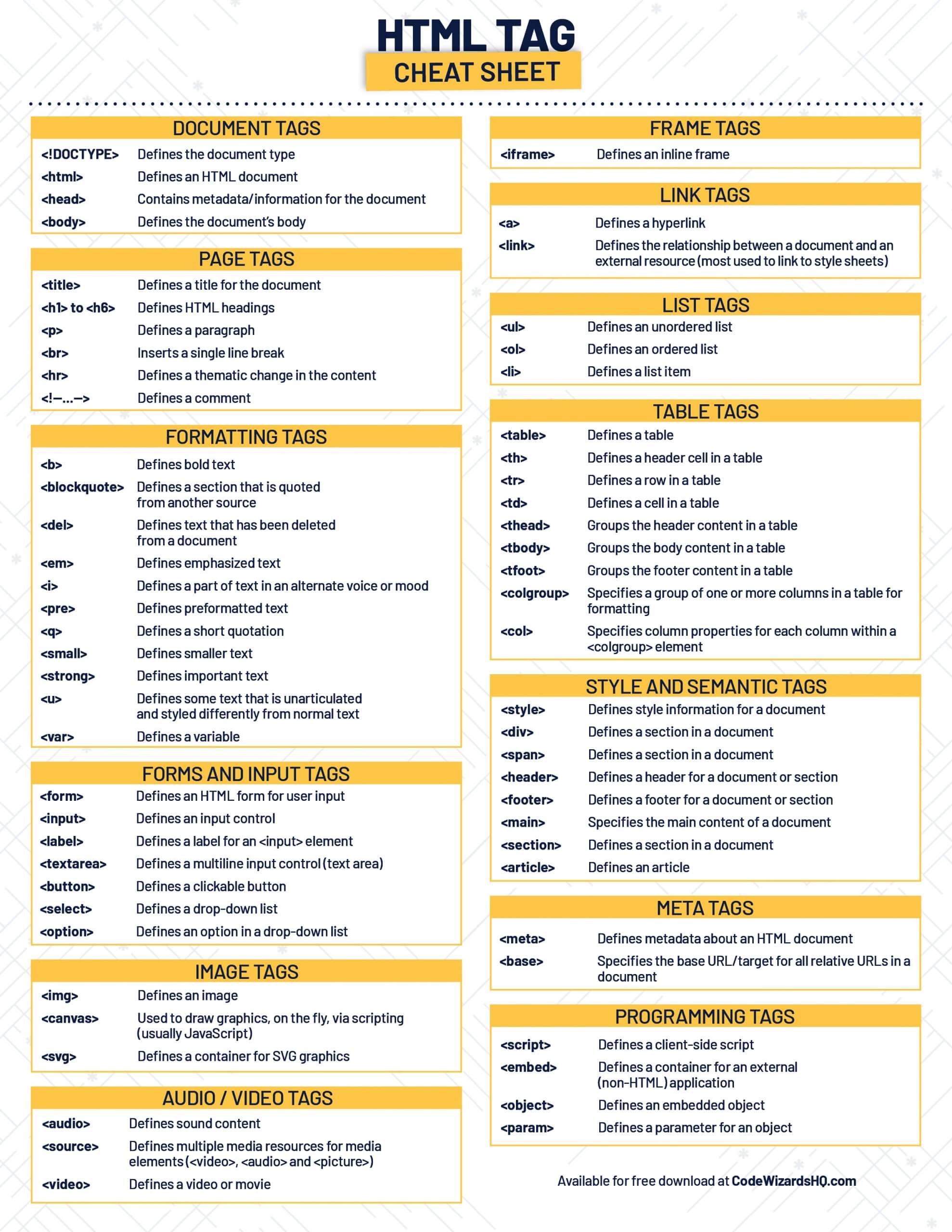 HTML TAG
CHEAT SHEET

DOCUMENT TAGS

| | |
|---|---|
| <!DOCTYPE> | Defines the document type |
| <html> | Defines an HTML document |
| <head> | Contains metadata/information for the document |
| <body> | Defines the document's body |

PAGE TAGS

| | |
|---|---|
| <title> | Defines a title for the document |
| <h1> to <h6> | Defines HTML headings |
| <p> | Defines a paragraph |
| <br> | Inserts a single line break |
| <hr> | Defines a thematic change in the content |
| <!—...—> | Defines a comment |

FORMATTING TAGS

| | |
|---|---|
| <b> | Defines bold text |
| <blockquote> | Defines a section that is quoted from another source |
| <del> | Defines text that has been deleted from a document |
| <em> | Defines emphasized text |
| <i> | Defines a part of text in an alternate voice or mood |
| <pre> | Defines preformatted text |
| <q> | Defines a short quotation |
| <small> | Defines smaller text |
| <strong> | Defines important text |
| <u> | Defines some text that is unarticulated and styled differently from normal text |
| <var> | Defines a variable |

FORMS AND INPUT TAGS

| | |
|---|---|
| <form> | Defines an HTML form for user input |
| <input> | Defines an input control |
| <label> | Defines a label for an <input> element |
| <textarea> | Defines a multiline input control (text area) |
| <button> | Defines a clickable button |
| <select> | Defines a drop-down list |
| <option> | Defines an option in a drop-down list |

IMAGE TAGS

| | |
|---|---|
| <img> | Defines an image |
| <canvas> | Used to draw graphics, on the fly, via scripting (usually JavaScript) |
| <svg> | Defines a container for SVG graphics |

AUDIO / VIDEO TAGS

| | |
|---|---|
| <audio> | Defines sound content |
| <source> | Defines multiple media resources for media elements (<video>, <audio> and <picture>) |
| <video> | Defines a video or movie |

FRAME TAGS

| | |
|---|---|
| <iframe> | Defines an inline frame |

LINK TAGS

| | |
|---|---|
| <a> | Defines a hyperlink |
| <link> | Defines the relationship between a document and an external resource (most used to link to style sheets) |

LIST TAGS

| | |
|---|---|
| <ul> | Defines an unordered list |
| <ol> | Defines an ordered list |
| <li> | Defines a list item |

TABLE TAGS

| | |
|---|---|
| <table> | Defines a table |
| <th> | Defines a header cell in a table |
| <tr> | Defines a row in a table |
| <td> | Defines a cell in a table |
| <thead> | Groups the header content in a table |
| <tbody> | Groups the body content in a table |
| <tfoot> | Groups the footer content in a table |
| <colgroup> | Specifies a group of one or more columns in a table for formatting |
| <col> | Specifies column properties for each column within a <colgroup> element |

STYLE AND SEMANTIC TAGS

| | |
|---|---|
| <style> | Defines style information for a document |
| <div> | Defines a section in a document |
| <span> | Defines a section in a document |
| <header> | Defines a header for a document or section |
| <footer> | Defines a footer for a document or section |
| <main> | Specifies the main content of a document |
| <section> | Defines a section in a document |
| <article> | Defines an article |

META TAGS

| | |
|---|---|
| <meta> | Defines metadata about an HTML document |
| <base> | Specifies the base URL/target for all relative URLs in a document |

PROGRAMMING TAGS

| | |
|---|---|
| <script> | Defines a client-side script |
| <embed> | Defines a container for an external (non-HTML) application |
| <object> | Defines an embedded object |
| <param> | Defines a parameter for an object |

Available for free download at CodeWizardsHQ.com